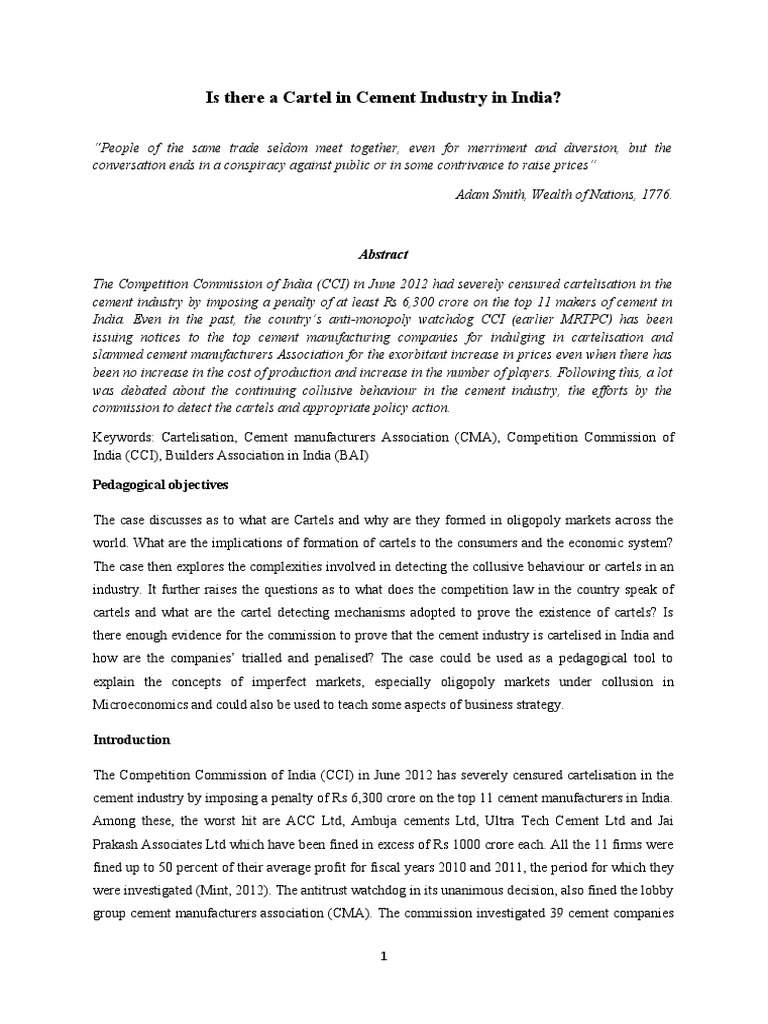 Is there a Cartel in Cement Industry in India?

"People of the same trade seldom meet together, even for merriment and diversion, but the conversation ends in a conspiracy against public or in some contrivance to raise prices"

Adam Smith, Wealth of Nations, 1776.

Abstract

The Competition Commission of India (CCI) in June 2012 had severely censured cartelisation in the cement industry by imposing a penalty of at least Rs 6,300 crore on the top 11 makers of cement in India. Even in the past, the country's anti-monopoly watchdog CCI (earlier MRTPC) has been issuing notices to the top cement manufacturing companies for indulging in cartelisation and slammed cement manufacturers Association for the exorbitant increase in prices even when there has been no increase in the cost of production and increase in the number of players. Following this, a lot was debated about the continuing collusive behaviour in the cement industry, the efforts by the commission to detect the cartels and appropriate policy action.

Keywords: Cartelisation, Cement manufacturers Association (CMA), Competition Commission of India (CCI), Builders Association in India (BAI)

Pedagogical objectives

The case discusses as to what are Cartels and why are they formed in oligopoly markets across the world. What are the implications of formation of cartels to the consumers and the economic system? The case then explores the complexities involved in detecting the collusive behaviour or cartels in an industry. It further raises the questions as to what does the competition law in the country speak of cartels and what are the cartel detecting mechanisms adopted to prove the existence of cartels? Is there enough evidence for the commission to prove that the cement industry is cartelised in India and how are the companies' trialled and penalised? The case could be used as a pedagogical tool to explain the concepts of imperfect markets, especially oligopoly markets under collusion in Microeconomics and could also be used to teach some aspects of business strategy.

Introduction

The Competition Commission of India (CCI) in June 2012 has severely censured cartelisation in the cement industry by imposing a penalty of Rs 6,300 crore on the top 11 cement manufacturers in India. Among these, the worst hit are ACC Ltd, Ambuja cements Ltd, Ultra Tech Cement Ltd and Jai Prakash Associates Ltd which have been fined in excess of Rs 1000 crore each. All the 11 firms were fined up to 50 percent of their average profit for fiscal years 2010 and 2011, the period for which they were investigated (Mint, 2012). The antitrust watchdog in its unanimous decision, also fined the lobby group cement manufacturers association (CMA). The commission investigated 39 cement companies

1